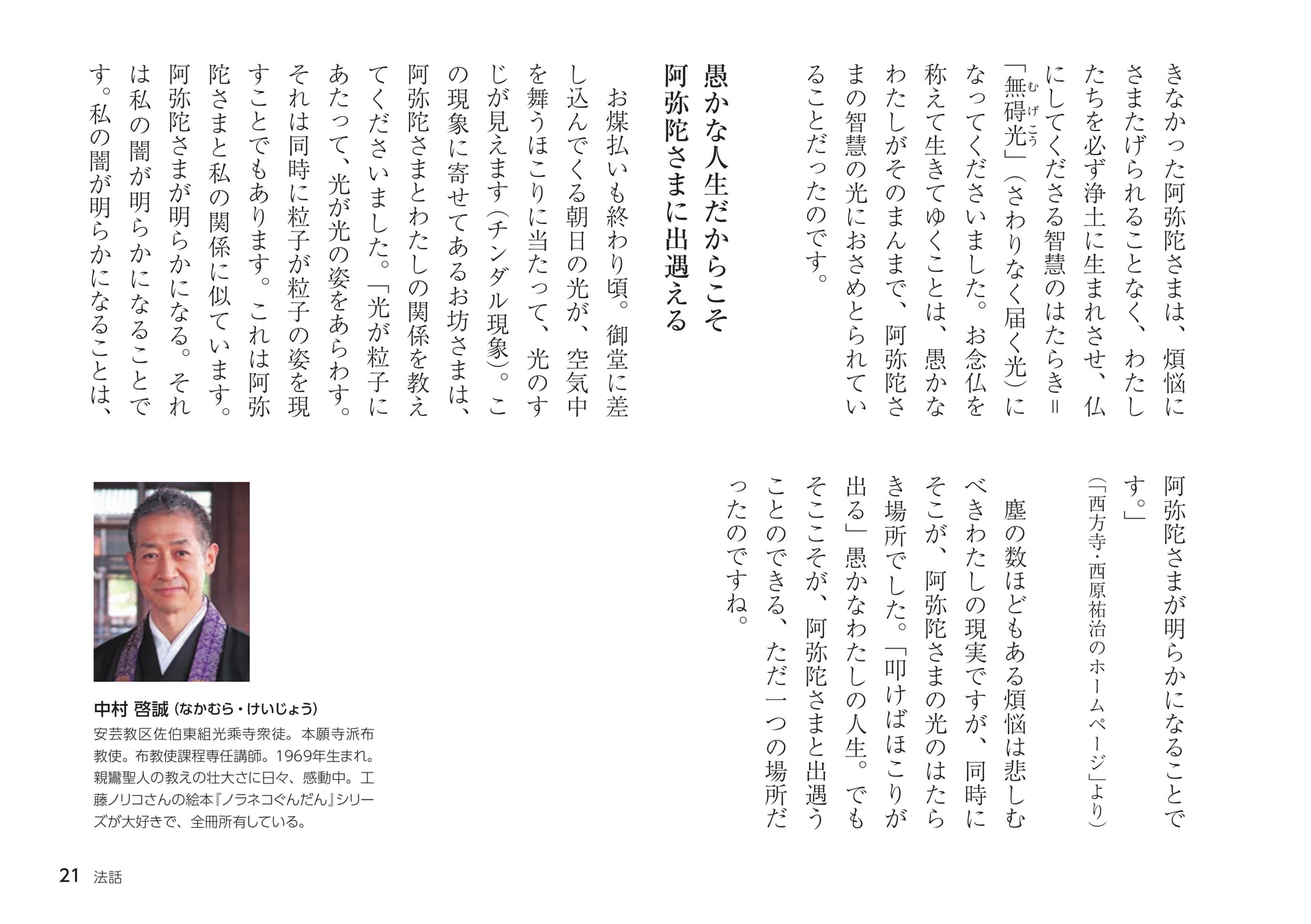 きなかった阿弥陀さまは、煩悩にさまたげられることなく、わたしたちを必ず浄土に生まれさせ、仏にしてくださる智慧のはたらき＝「無碍光」（さわりなく届く光）になってくださいました。お念仏を称えて生きてゆくことは、愚かなわたしがそのまんまで、阿弥陀さまの智慧の光におさめとられていることだったのです。

愚かな人生だからこそ
阿弥陀さまに出遇える

お煤払いも終わり頃。御堂に差し込んでくる朝日の光が、空気中を舞うほこりに当たって、光のすじが見えます（チンダル現象）。この現象に寄せてあるお坊さまは、阿弥陀さまとわたしの関係を教えてくださいました。「光が粒子にあたって、光が光の姿をあらわす。それは同時に粒子が粒子の姿を現すことでもあります。これは阿弥陀さまと私の関係に似ています。阿弥陀さまが明らかになる。それは私の闇が明らかになることです。私の闇が明らかになることは、阿弥陀さまが明らかになることです。」

（「西方寺・西原祐治のホームページ」より）

塵の数ほどもある煩悩は悲しむべきわたしの現実ですが、同時にそこが、阿弥陀さまの光のはたらき場所でした。「叩けばほこりが出る」愚かなわたしの人生。でもそここそが、阿弥陀さまと出遇うことのできる、ただ一つの場所だったのですね。

中村 啓誠（なかむら・けいじょう）
安芸教区佐伯東組光乗寺衆徒。本願寺派布教使。布教使課程専任講師。1969年生まれ。親鸞聖人の教えの壮大さに日々、感動中。工藤ノリコさんの絵本『ノラネコぐんだん』シリーズが大好きで、全冊所有している。

21 法話